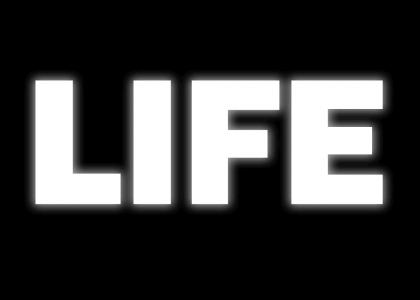 LIFE